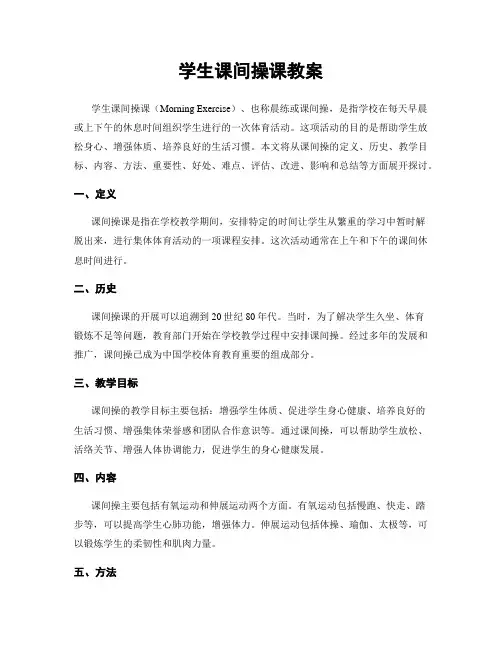 学生课间操课教案

学生课间操课（Morning Exercise）、也称晨练或课间操，是指学校在每天早晨或上下午的休息时间组织学生进行的一次体育活动。这项活动的目的是帮助学生放松身心、增强体质、培养良好的生活习惯。本文将从课间操的定义、历史、教学目标、内容、方法、重要性、好处、难点、评估、改进、影响和总结等方面展开探讨。

一、定义

课间操课是指在学校教学期间，安排特定的时间让学生从繁重的学习中暂时解脱出来，进行集体体育活动的一项课程安排。这次活动通常在上午和下午的课间休息时间进行。

二、历史

课间操课的开展可以追溯到20世纪80年代。当时，为了解决学生久坐、体育锻炼不足等问题，教育部门开始在学校教学过程中安排课间操。经过多年的发展和推广，课间操已成为中国学校体育教育重要的组成部分。

三、教学目标

课间操的教学目标主要包括：增强学生体质、促进学生身心健康、培养良好的生活习惯、增强集体荣誉感和团队合作意识等。通过课间操，可以帮助学生放松、活络关节、增强人体协调能力，促进学生的身心健康发展。

四、内容

课间操主要包括有氧运动和伸展运动两个方面。有氧运动包括慢跑、快走、踏步等，可以提高学生心肺功能，增强体力。伸展运动包括体操、瑜伽、太极等，可以锻炼学生的柔韧性和肌肉力量。

五、方法